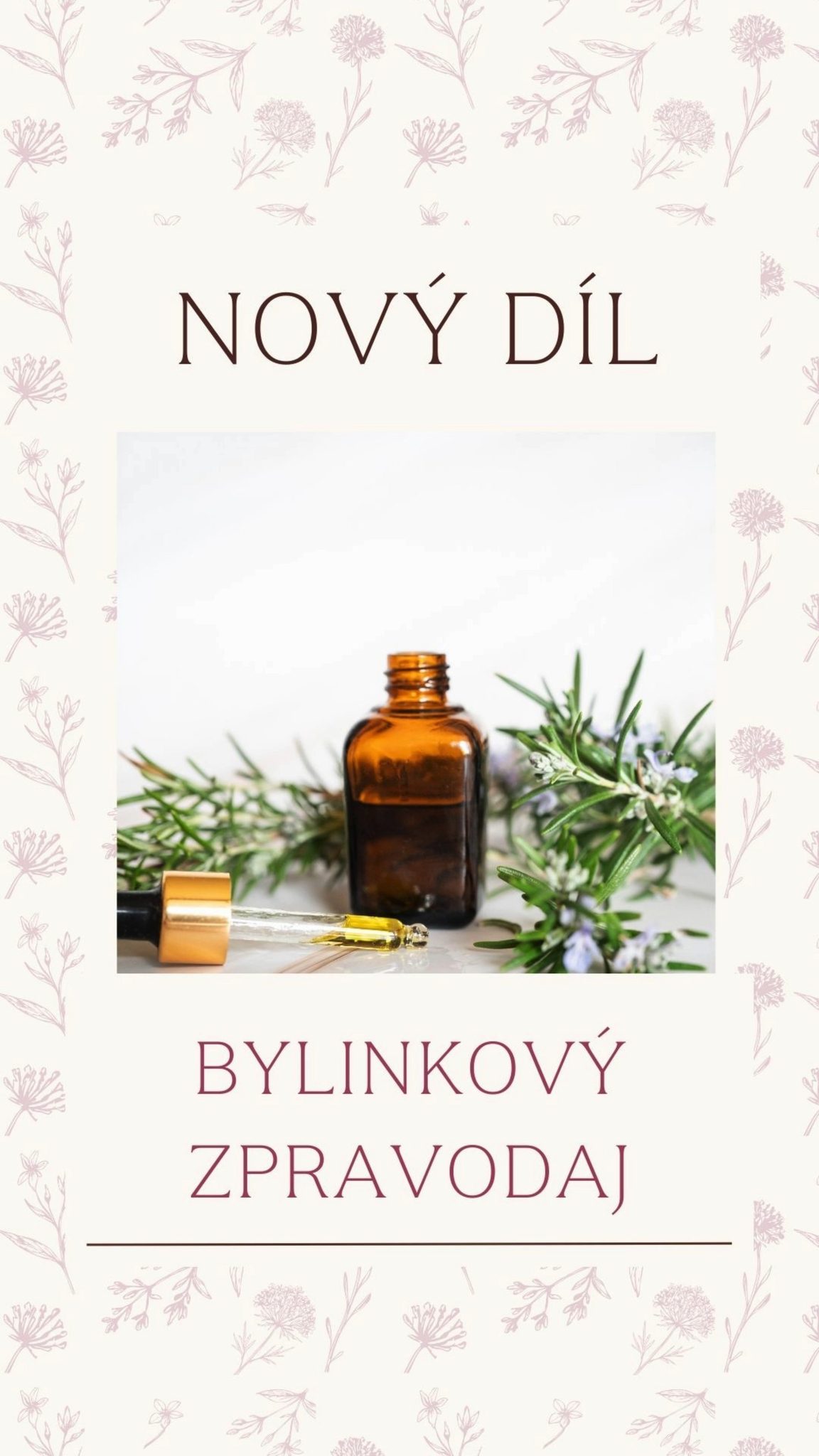 NOVÝ DÍL

BYLINKOVÝ ZPRAVODAJ